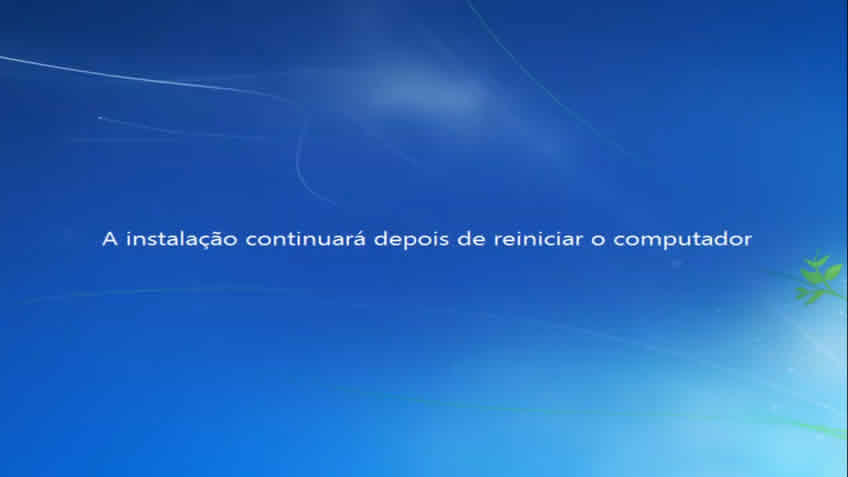 A instalação continuará depois de reiniciar o computador